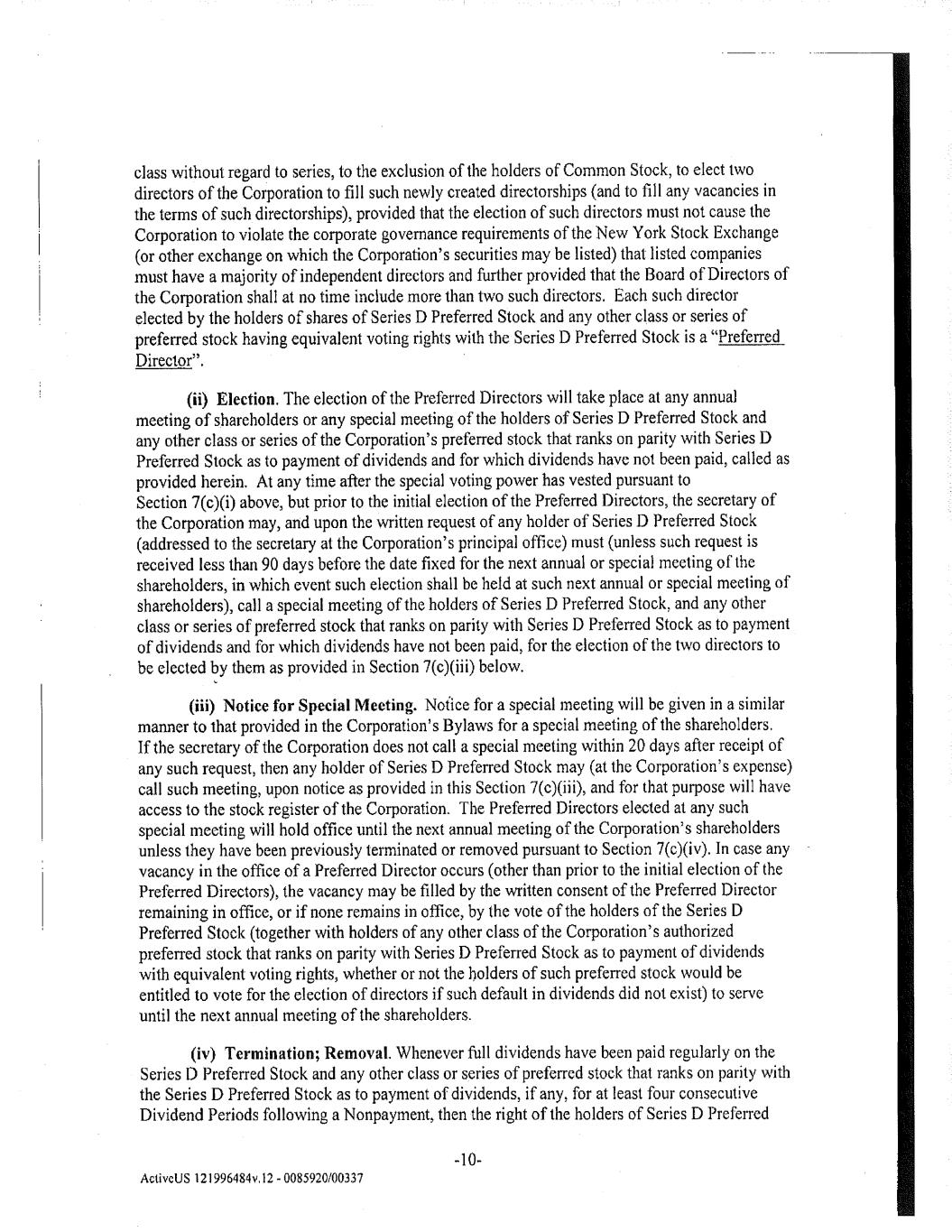 class without regard to series, to the exclusion of the holders of Common Stock, to elect two directors of the Corporation to fill such newly created directorships (and to fill any vacancies in the terms of such directorships), provided that the election of such directors must not cause the Corporation to violate the corporate governance requirements of the New York Stock Exchange (or other exchange on which the Corporation's securities may be listed) that listed companies must have a majority of independent directors and further provided that the Board of Directors of the Corporation shall at no time include more than two such directors. Each such director elected by the holders of shares of Series D Preferred Stock and any other class or series of preferred stock having equivalent voting rights with the Series D Preferred Stock is a "Preferred Director".

(ii) Election. The election of the Preferred Directors will take place at any annual meeting of shareholders or any special meeting of the holders of Series D Preferred Stock and any other class or series of the Corporation's preferred stock that ranks on parity with Series D Preferred Stock as to payment of dividends and for which dividends have not been paid, called as provided herein. At any time after the special voting power has vested pursuant to Section 7(c)(i) above, but prior to the initial election of the Preferred Directors, the secretary of the Corporation may, and upon the written request of any holder of Series D Preferred Stock (addressed to the secretary at the Corporation's principal office) must (unless such request is received less than 90 days before the date fixed for the next annual or special meeting of the shareholders, in which event such election shall be held at such next annual or special meeting of shareholders), call a special meeting of the holders of Series D Preferred Stock, and any other class or series of preferred stock that ranks on parity with Series D Preferred Stock as to payment of dividends and for which dividends have not been paid, for the election of the two directors to be elected by them as provided in Section 7(c)(iii) below.

(iii) Notice for Special Meeting. Notice for a special meeting will be given in a similar manner to that provided in the Corporation's Bylaws for a special meeting of the shareholders. If the secretary of the Corporation does not call a special meeting within 20 days after receipt of any such request, then any holder of Series D Preferred Stock may (at the Corporation's expense) call such meeting, upon notice as provided in this Section 7(c)(iii), and for that purpose will have access to the stock register of the Corporation. The Preferred Directors elected at any such special meeting will hold office until the next annual meeting of the Corporation's shareholders unless they have been previously terminated or removed pursuant to Section 7(c)(iv). In case any vacancy in the office of a Preferred Director occurs (other than prior to the initial election of the Preferred Directors), the vacancy may be filled by the written consent of the Preferred Director remaining in office, or if none remains in office, by the vote of the holders of the Series D Preferred Stock (together with holders of any other class of the Corporation's authorized preferred stock that ranks on parity with Series D Preferred Stock as to payment of dividends with equivalent voting rights, whether or not the holders of such preferred stock would be entitled to vote for the election of directors if such default in dividends did not exist) to serve until the next annual meeting of the shareholders.

(iv) Termination; Removal. Whenever full dividends have been paid regularly on the Series D Preferred Stock and any other class or series of preferred stock that ranks on parity with the Series D Preferred Stock as to payment of dividends, if any, for at least four consecutive Dividend Periods following a Nonpayment, then the right of the holders of Series D Preferred

-10-

ActiveUS 121996484v.12 - 0085920/00337